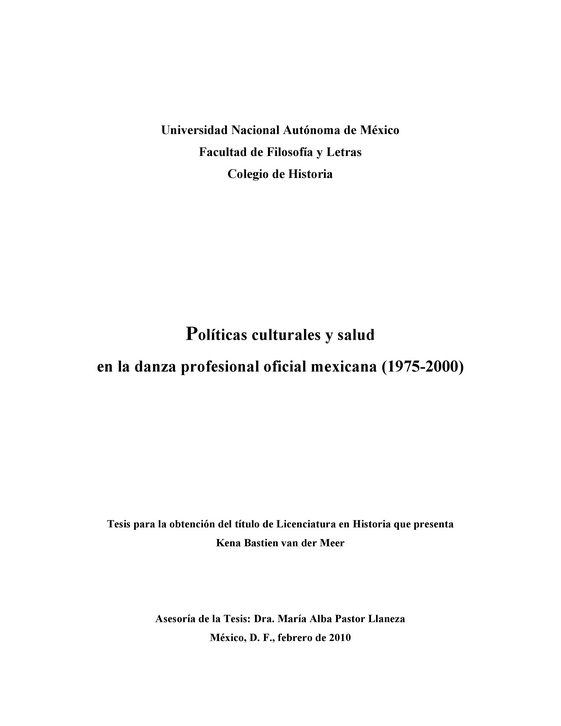 Universidad Nacional Autónoma de México
Facultad de Filosofía y Letras
Colegio de Historia

Políticas culturales y salud
en la danza profesional oficial mexicana (1975-2000)

Tesis para la obtención del título de Licenciatura en Historia que presenta
Kena Bastien van der Meer

Asesoría de la Tesis: Dra. María Alba Pastor Llaneza
México, D. F., febrero de 2010